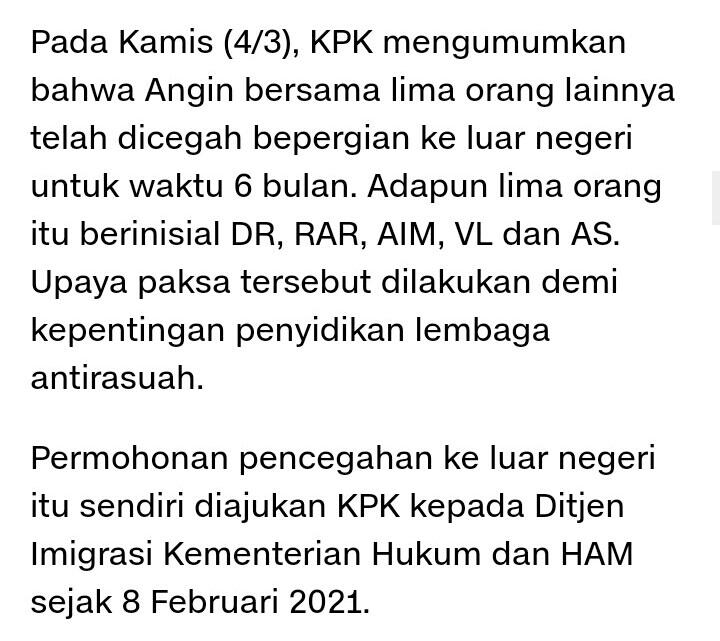 Pada Kamis (4/3), KPK mengumumkan bahwa Angin bersama lima orang lainnya telah dicegah bepergian ke luar negeri untuk waktu 6 bulan. Adapun lima orang itu berinisial DR, RAR, AIM, VL dan AS. Upaya paksa tersebut dilakukan demi kepentingan penyidikan lembaga antirasuah.

Permohonan pencegahan ke luar negeri itu sendiri diajukan KPK kepada Ditjen Imigrasi Kementerian Hukum dan HAM sejak 8 Februari 2021.